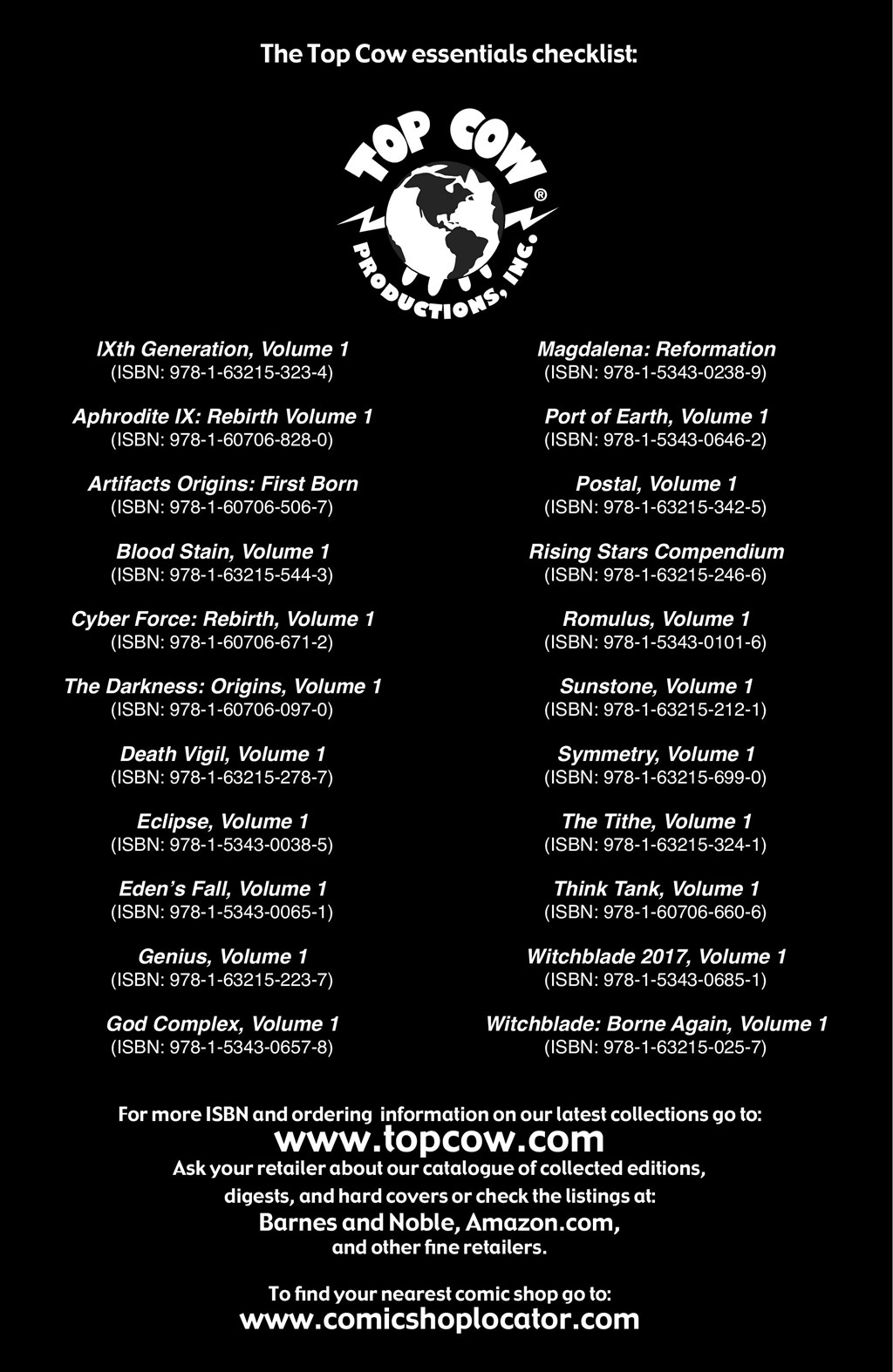 The Top Cow essentials checklist:

TOP COW®
PRODUCTIONS, INC.

IXth Generation, Volume 1
(ISBN: 978-1-63215-323-4)

Aphrodite IX: Rebirth Volume 1
(ISBN: 978-1-60706-828-0)

Artifacts Origins: First Born
(ISBN: 978-1-60706-506-7)

Blood Stain, Volume 1
(ISBN: 978-1-63215-544-3)

Cyber Force: Rebirth, Volume 1
(ISBN: 978-1-60706-671-2)

The Darkness: Origins, Volume 1
(ISBN: 978-1-60706-097-0)

Death Vigil, Volume 1
(ISBN: 978-1-63215-278-7)

Eclipse, Volume 1
(ISBN: 978-1-5343-0038-5)

Eden's Fall, Volume 1
(ISBN: 978-1-5343-0065-1)

Genius, Volume 1
(ISBN: 978-1-63215-223-7)

God Complex, Volume 1
(ISBN: 978-1-5343-0657-8)

Magdalena: Reformation
(ISBN: 978-1-5343-0238-9)

Port of Earth, Volume 1
(ISBN: 978-1-5343-0646-2)

Postal, Volume 1
(ISBN: 978-1-63215-342-5)

Rising Stars Compendium
(ISBN: 978-1-63215-246-6)

Romulus, Volume 1
(ISBN: 978-1-5343-0101-6)

Sunstone, Volume 1
(ISBN: 978-1-63215-212-1)

Symmetry, Volume 1
(ISBN: 978-1-63215-699-0)

The Tithe, Volume 1
(ISBN: 978-1-63215-324-1)

Think Tank, Volume 1
(ISBN: 978-1-60706-660-6)

Witchblade 2017, Volume 1
(ISBN: 978-1-5343-0685-1)

Witchblade: Borne Again, Volume 1
(ISBN: 978-1-63215-025-7)

For more ISBN and ordering information on our latest collections go to:
www.topcow.com
Ask your retailer about our catalogue of collected editions, digests, and hard covers or check the listings at:
Barnes and Noble, Amazon.com,
and other fine retailers.

To find your nearest comic shop go to:
www.comicshoplocator.com